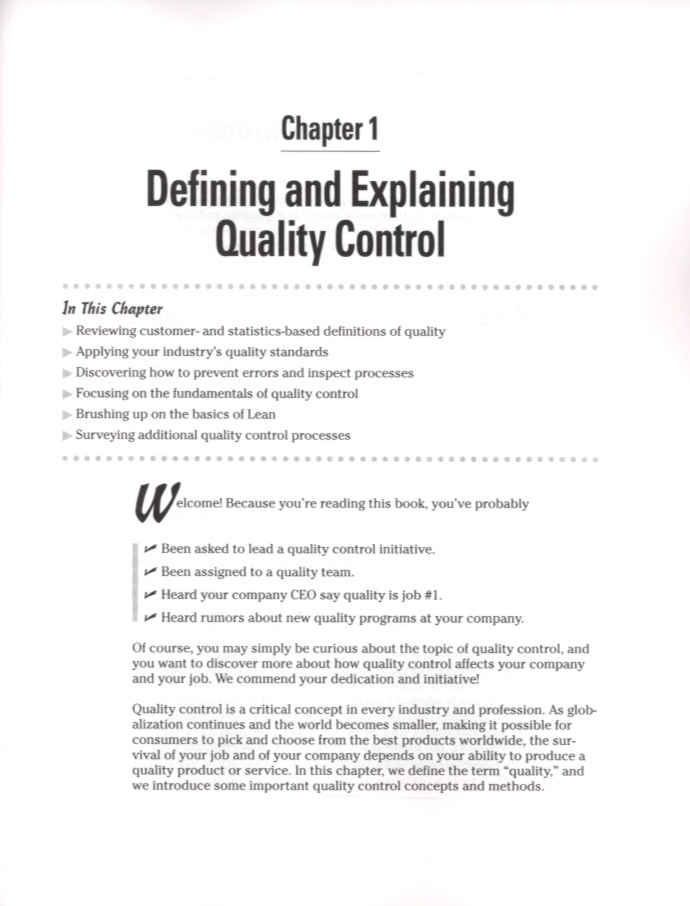 Chapter 1

Defining and Explaining Quality Control

In This Chapter

Reviewing customer- and statistics-based definitions of quality

Applying your industry's quality standards

Discovering how to prevent errors and inspect processes

Focusing on the fundamentals of quality control

Brushing up on the basics of Lean

Surveying additional quality control processes

Welcome! Because you're reading this book, you've probably

Been asked to lead a quality control initiative.

Been assigned to a quality team.

Heard your company CEO say quality is job #1.

Heard rumors about new quality programs at your company.

Of course, you may simply be curious about the topic of quality control, and you want to discover more about how quality control affects your company and your job. We commend your dedication and initiative!

Quality control is a critical concept in every industry and profession. As globalization continues and the world becomes smaller, making it possible for consumers to pick and choose from the best products worldwide, the survival of your job and of your company depends on your ability to produce a quality product or service. In this chapter, we define the term "quality," and we introduce some important quality control concepts and methods.